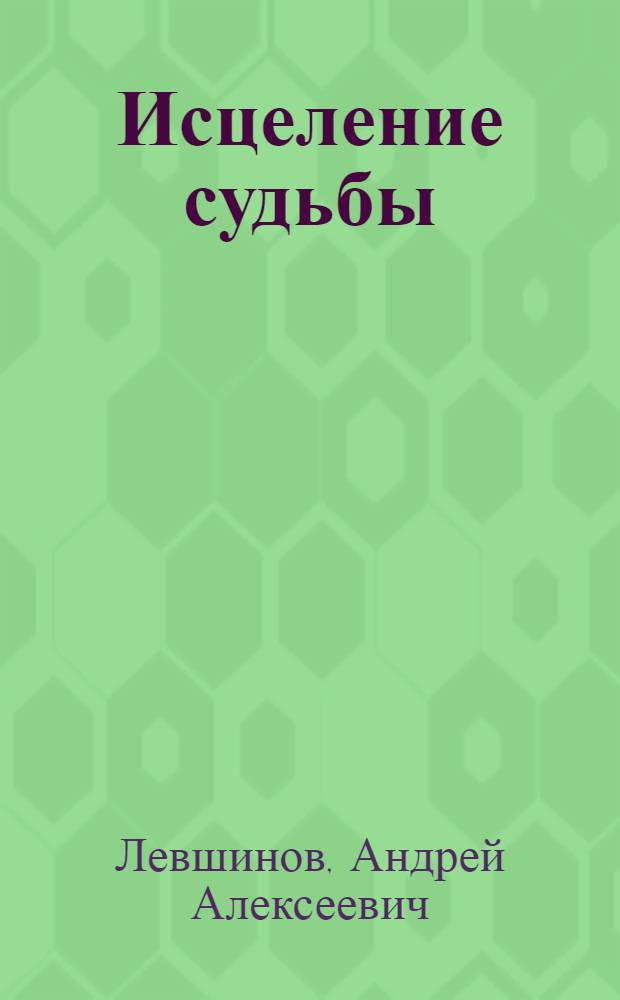 Исцеление судьбы

Левшинов, Андрей Алексеевич